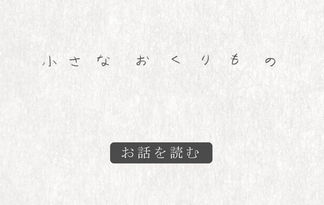 小さな　おくりもの

お話を読む